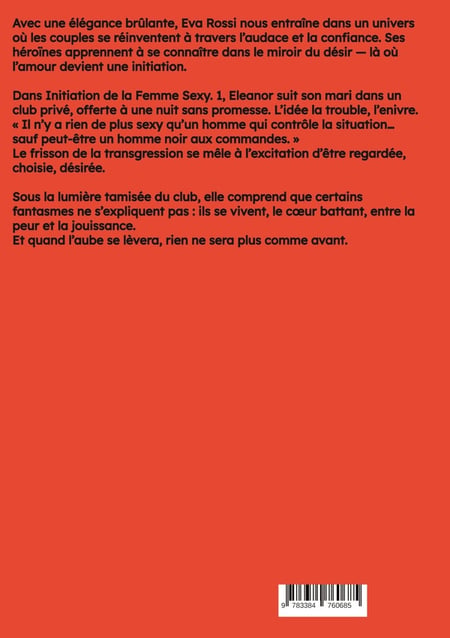 Avec une élégance brûlante, Eva Rossi nous entraîne dans un univers où les couples se réinventent à travers l'audace et la confiance. Ses héroïnes apprennent à se connaître dans le miroir du désir — là où l'amour devient une initiation.

Dans Initiation de la Femme Sexy. 1, Eleanor suit son mari dans un club privé, offerte à une nuit sans promesse. L'idée la trouble, l'enivre.
« Il n'y a rien de plus sexy qu'un homme qui contrôle la situation… sauf peut-être un homme noir aux commandes. »
Le frisson de la transgression se mêle à l'excitation d'être regardée, choisie, désirée.

Sous la lumière tamisée du club, elle comprend que certains fantasmes ne s'expliquent pas : ils se vivent, le cœur battant, entre la peur et la jouissance.
Et quand l'aube se lèvera, rien ne sera plus comme avant.

9 783384 760685